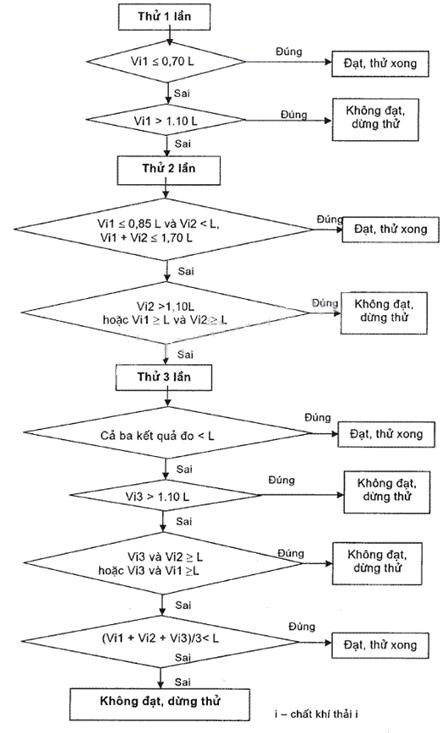 Thử 1 lần

Vi1 ≤ 0,70 L

Đúng

Đạt, thử xong

Sai

Vi1 > 1.10 L

Đúng

Không đạt, dừng thử

Sai

Thử 2 lần

Vi1 ≤ 0,85 L và Vi2 < L, Vi1 + Vi2 ≤ 1,70 L

Đúng

Đạt, thử xong

Sai

Vi2 >1,10L hoặc Vi1 ≥ L và Vi2 ≥ L

Đúng

Không đạt, dừng thử

Sai

Thử 3 lần

Cả ba kết quả đo < L

Đúng

Đạt, thử xong

Sai

Vi3 > 1.10 L

Đúng

Không đạt, dừng thử

Sai

Vi3 và Vi2 ≥ L hoặc Vi3 và Vi1 ≥L

Đúng

Không đạt, dừng thử

Sai

(Vi1 + Vi2 + Vi3)/3< L

Đúng

Đạt, thử xong

Sai

Không đạt, dừng thử

i – chất khí thải i